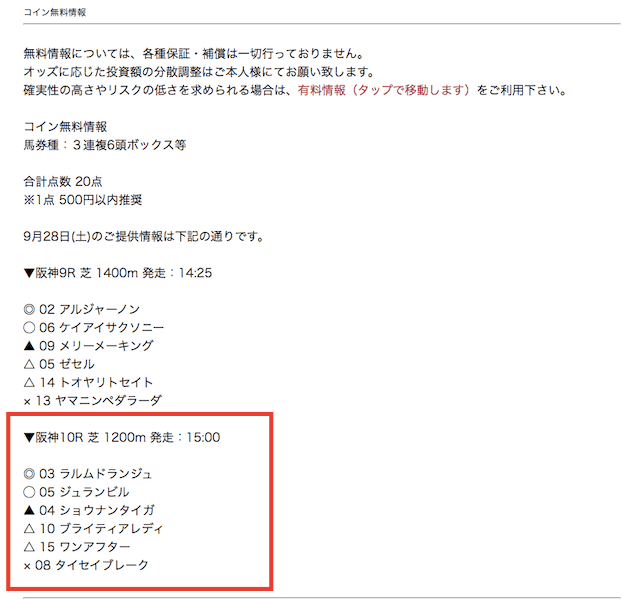 コイン無料情報

無料情報については、各種保証・補償は一切行っておりません。
オッズに応じた投資額の分散調整はご本人様にてお願い致します。
確実性の高さやリスクの低さを求められる場合は、有料情報（タップで移動します）をご利用下さい。

コイン無料情報
馬券種：３連複6頭ボックス等

合計点数 20点
※1点 500円以内推奨

9月28日(土)のご提供情報は下記の通りです。

▼阪神9R 芝 1400m 発走：14:25

◎ 02 アルジャーノン
○ 06 ケイアイサクソニー
▲ 09 メリーメーキング
△ 05 ゼセル
△ 14 トオヤリトセイト
× 13 ヤマニンペダラーダ

▼阪神10R 芝 1200m 発走：15:00

◎ 03 ラルムドランジュ
○ 05 ジュランビル
▲ 04 ショウナンタイガ
△ 10 ブライティアレディ
△ 15 ワンアフター
× 08 タイセイブレーク